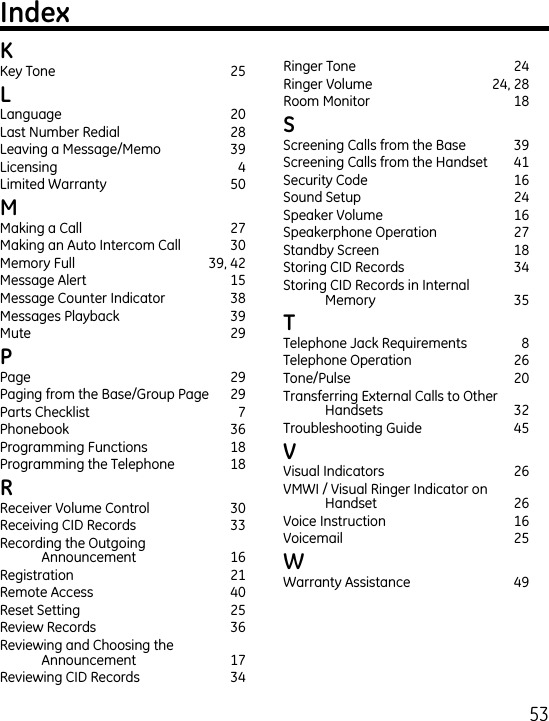 Index

K
Key Tone 25

L
Language 20
Last Number Redial 28
Leaving a Message/Memo 39
Licensing 4
Limited Warranty 50

M
Making a Call 27
Making an Auto Intercom Call 30
Memory Full 39, 42
Message Alert 15
Message Counter Indicator 38
Messages Playback 39
Mute 29

P
Page 29
Paging from the Base/Group Page 29
Parts Checklist 7
Phonebook 36
Programming Functions 18
Programming the Telephone 18

R
Receiver Volume Control 30
Receiving CID Records 33
Recording the Outgoing Announcement 16
Registration 21
Remote Access 40
Reset Setting 25
Review Records 36
Reviewing and Choosing the Announcement 17
Reviewing CID Records 34

Ringer Tone 24
Ringer Volume 24, 28
Room Monitor 18

S
Screening Calls from the Base 39
Screening Calls from the Handset 41
Security Code 16
Sound Setup 24
Speaker Volume 16
Speakerphone Operation 27
Standby Screen 18
Storing CID Records 34
Storing CID Records in Internal Memory 35

T
Telephone Jack Requirements 8
Telephone Operation 26
Tone/Pulse 20
Transferring External Calls to Other Handsets 32
Troubleshooting Guide 45

V
Visual Indicators 26
VMWI / Visual Ringer Indicator on Handset 26
Voice Instruction 16
Voicemail 25

W
Warranty Assistance 49

53